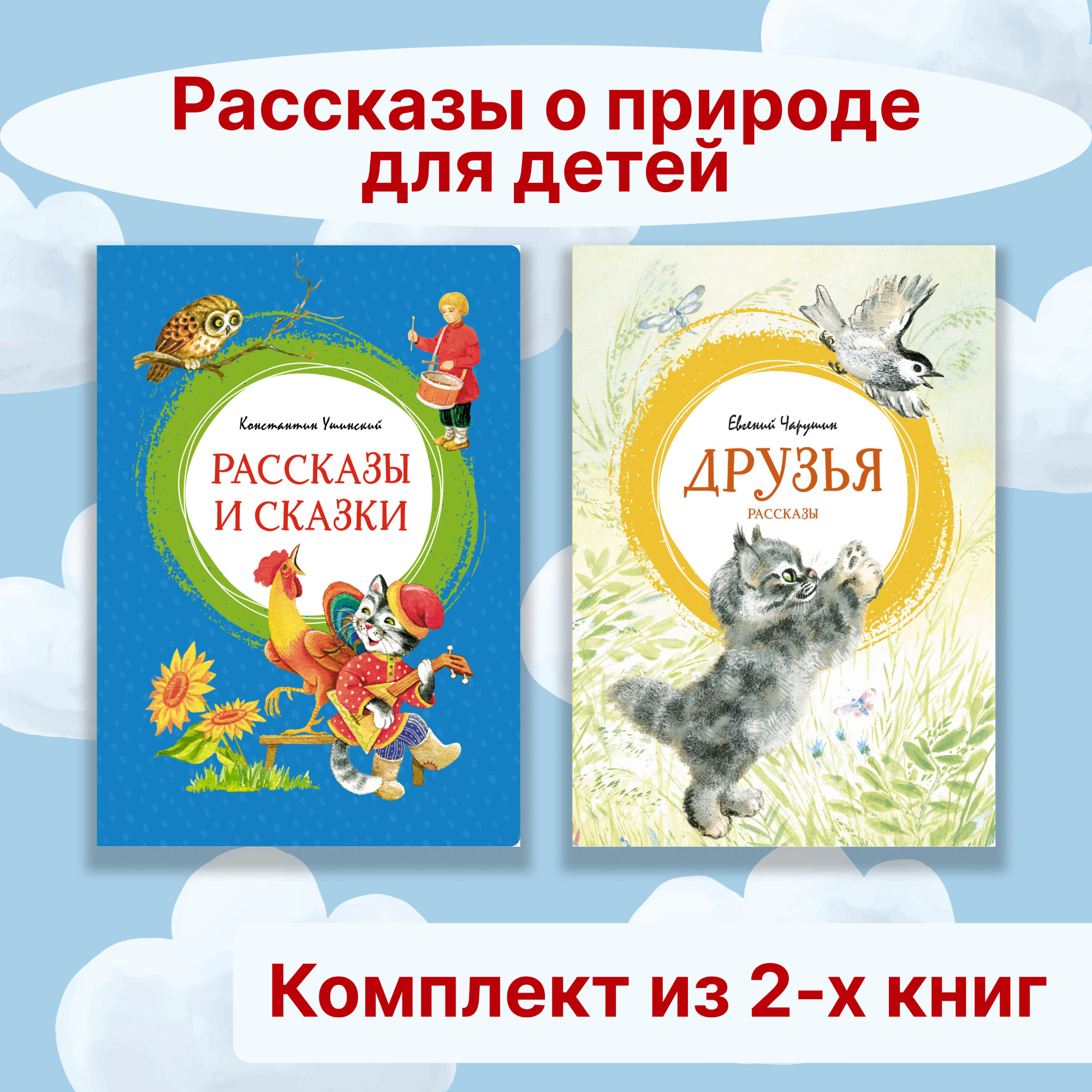 Рассказы о природе для детей

Константин Ушинский

РАССКАЗЫ И СКАЗКИ

Евгений Чарушин

ДРУЗЬЯ

РАССКАЗЫ

Комплект из 2-х книг